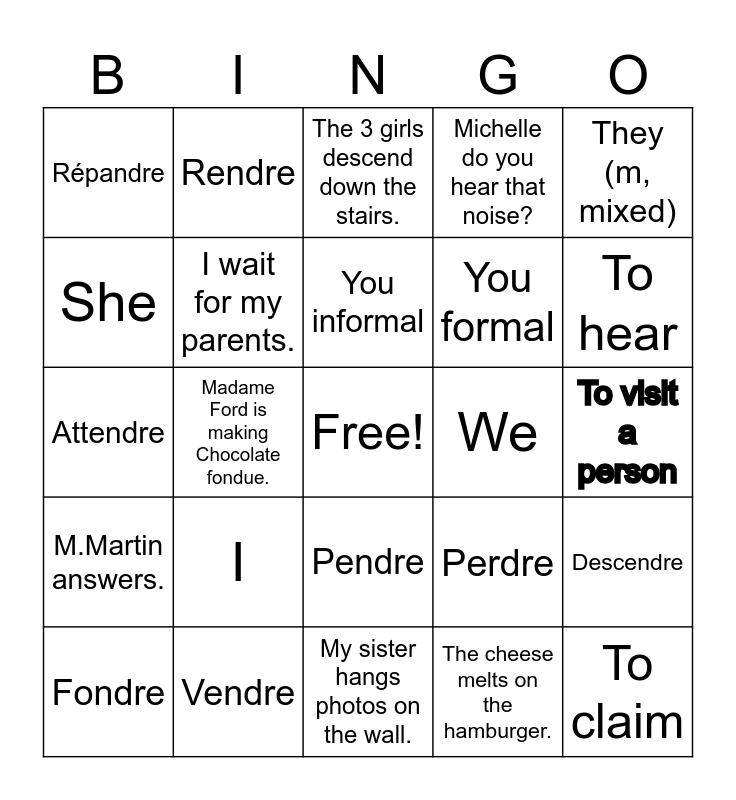 | B | I | N | G | O |
|---|---|---|---|---|
| Répandre | Rendre | The 3 girls descend down the stairs. | Michelle do you hear that noise? | They (m, mixed) |
| She | I wait for my parents. | You informal | You formal | To hear |
| Attendre | Madame Ford is making Chocolate fondue. | Free! | We | To visit a person |
| M.Martin answers. | I | Pendre | Perdre | Descendre |
| Fondre | Vendre | My sister hangs photos on the wall. | The cheese melts on the hamburger. | To claim |